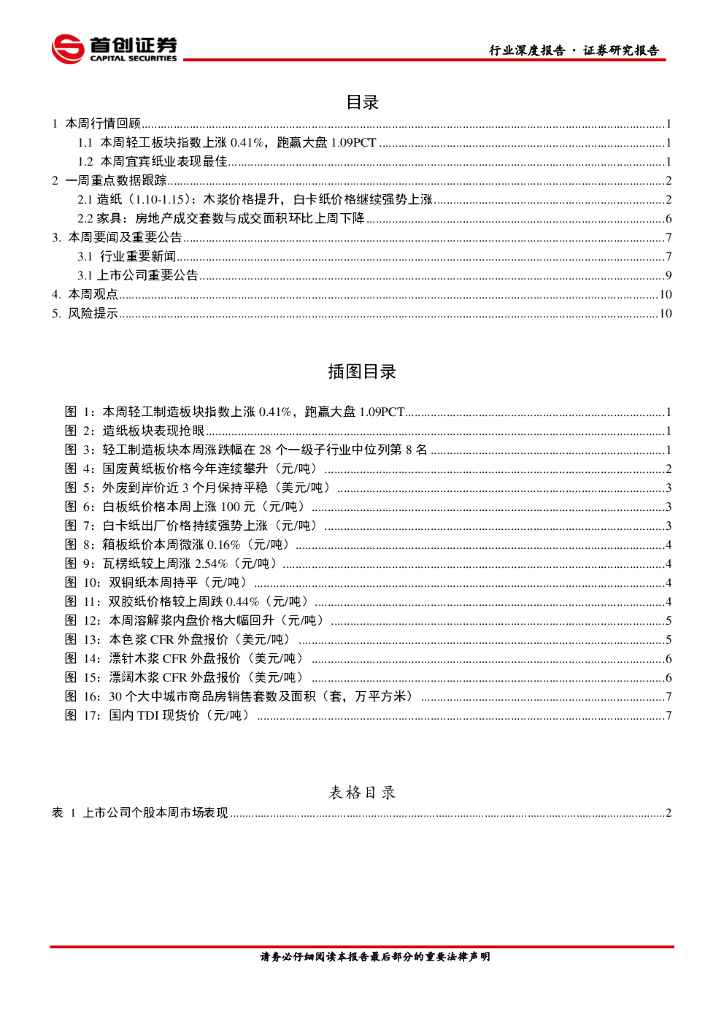 首创证券
CAPITAL SECURITIES

行业深度报告 · 证券研究报告

目录

1 本周行情回顾......1
1.1 本周轻工板块指数上涨 0.41%，跑赢大盘 1.09PCT......1
1.2 本周宜宾纸业表现最佳......1
2 一周重点数据跟踪......2
2.1 造纸（1.10-1.15）：木浆价格提升，白卡纸价格继续强势上涨......2
2.2 家具：房地产成交套数与成交面积环比上周下降......6
3. 本周要闻及重要公告......7
3.1 行业重要新闻......7
3.1 上市公司重要公告......9
4. 本周观点......10
5. 风险提示......10

插图目录

图 1：本周轻工制造板块指数上涨 0.41%，跑赢大盘 1.09PCT......1
图 2：造纸板块表现抢眼......1
图 3：轻工制造板块本周涨跌幅在 28 个一级子行业中位列第 8 名......1
图 4：国废黄纸板价格今年连续攀升（元/吨）......2
图 5：外废到岸价近 3 个月保持平稳（美元/吨）......3
图 6：白板纸价格本周上涨 100 元（元/吨）......3
图 7：白卡纸出厂价格持续强势上涨（元/吨）......3
图 8：箱板纸价本周微涨 0.16%（元/吨）......4
图 9：瓦楞纸较上周涨 2.54%（元/吨）......4
图 10：双铜纸本周持平（元/吨）......4
图 11：双胶纸价格较上周跌 0.44%（元/吨）......4
图 12：本周溶解浆内盘价格大幅回升（元/吨）......5
图 13：本色浆 CFR 外盘报价（美元/吨）......5
图 14：漂针木浆 CFR 外盘报价（美元/吨）......6
图 15：漂阔木浆 CFR 外盘报价（美元/吨）......6
图 16：30 个大中城市商品房销售套数及面积（套，万平方米）......7
图 17：国内 TDI 现货价（元/吨）......7

表格目录

表 1 上市公司个股本周市场表现......2

请务必仔细阅读本报告最后部分的重要法律声明